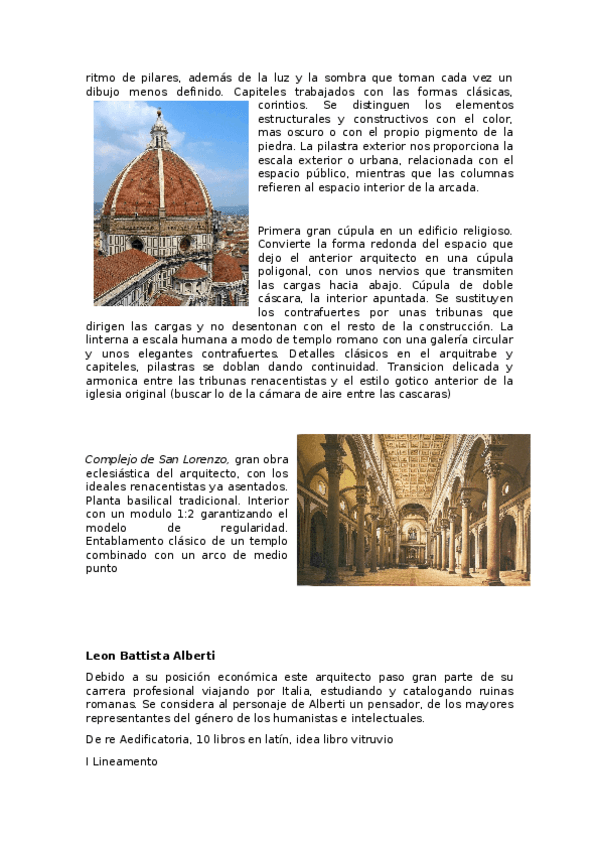 ritmo de pilares, además de la luz y la sombra que toman cada vez un dibujo menos definido. Capiteles trabajados con las formas clásicas, corintios. Se distinguen los elementos estructurales y constructivos con el color, mas oscuro o con el propio pigmento de la piedra. La pilastra exterior nos proporciona la escala exterior o urbana, relacionada con el espacio público, mientras que las columnas refieren al espacio interior de la arcada.

Primera gran cúpula en un edificio religioso. Convierte la forma redonda del espacio que dejo el anterior arquitecto en una cúpula poligonal, con unos nervios que transmiten las cargas hacia abajo. Cúpula de doble cáscara, la interior apuntada. Se sustituyen los contrafuertes por unas tribunas que dirigen las cargas y no desentonan con el resto de la construcción. La linterna a escala humana a modo de templo romano con una galería circular y unos elegantes contrafuertes. Detalles clásicos en el arquitrabe y capiteles, pilastras se doblan dando continuidad. Transicion delicada y armonica entre las tribunas renacentistas y el estilo gotico anterior de la iglesia original (buscar lo de la cámara de aire entre las cascaras)

Complejo de San Lorenzo, gran obra eclesiástica del arquitecto, con los ideales renacentistas ya asentados. Planta basilical tradicional. Interior con un modulo 1:2 garantizando el modelo de regularidad. Entablamento clásico de un templo combinado con un arco de medio punto

Leon Battista Alberti

Debido a su posición económica este arquitecto paso gran parte de su carrera profesional viajando por Italia, estudiando y catalogando ruinas romanas. Se considera al personaje de Alberti un pensador, de los mayores representantes del género de los humanistas e intelectuales.

De re Aedificatoria, 10 libros en latín, idea libro vitruvio

I Lineamento